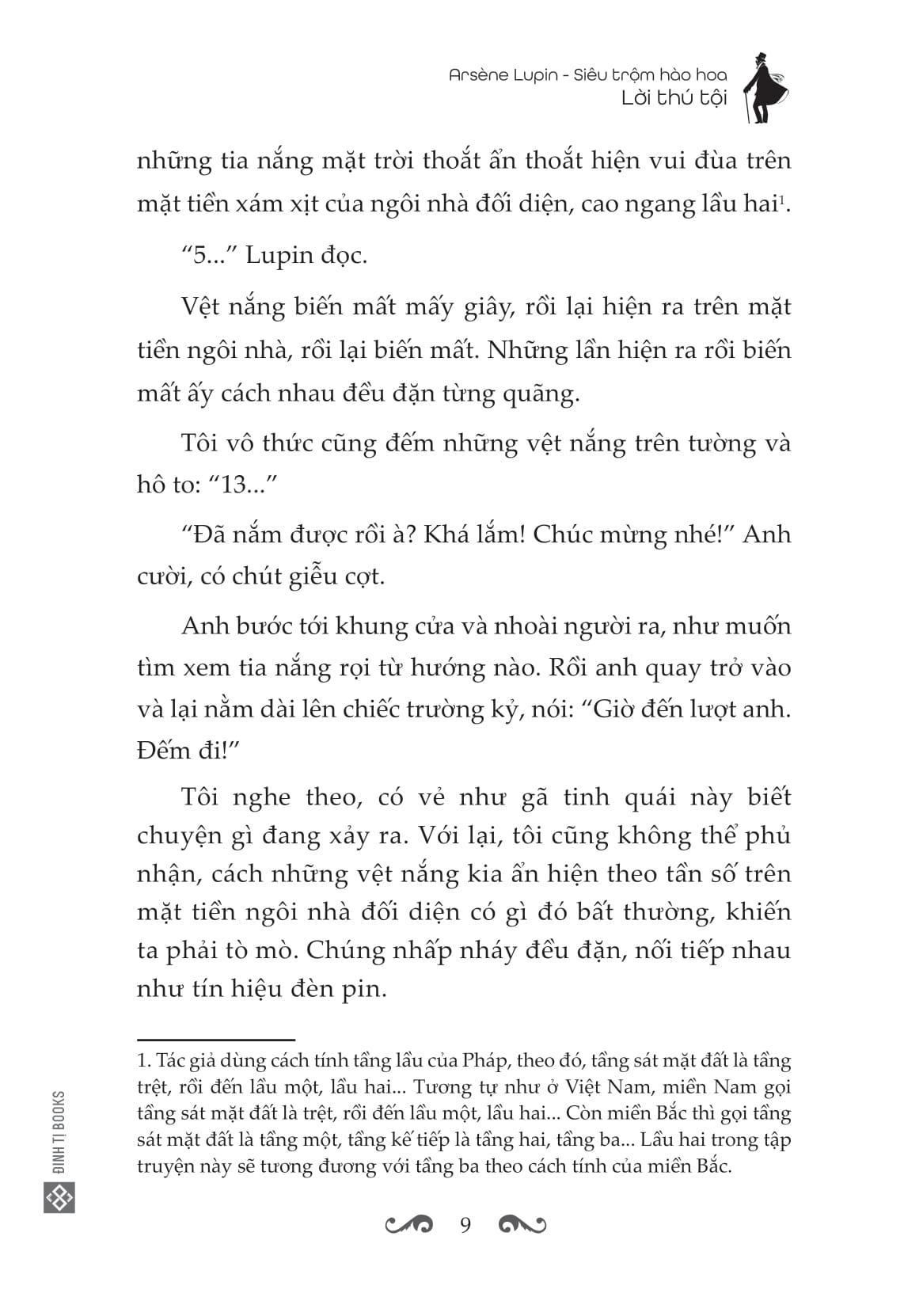 Arsène Lupin - Siêu trộm hào hoa
Lời thú tội

những tia nắng mặt trời thoắt ẩn thoắt hiện vui đùa trên mặt tiền xám xịt của ngôi nhà đối diện, cao ngang lầu hai$^1$.

“5...” Lupin đọc.

Vệt nắng biến mất mấy giây, rồi lại hiện ra trên mặt tiền ngôi nhà, rồi lại biến mất. Những lần hiện ra rồi biến mất ấy cách nhau đều đặn từng quãng.

Tôi vô thức cũng đếm những vệt nắng trên tường và hô to: “13...”

“Đã nắm được rồi à? Khá lắm! Chúc mừng nhé!” Anh cười, có chút giễu cợt.

Anh bước tới khung cửa và nhoài người ra, như muốn tìm xem tia nắng rọi từ hướng nào. Rồi anh quay trở vào và lại nằm dài lên chiếc trường kỷ, nói: “Giờ đến lượt anh. Đếm đi!”

Tôi nghe theo, có vẻ như gã tinh quái này biết chuyện gì đang xảy ra. Với lại, tôi cũng không thể phủ nhận, cách những vệt nắng kia ẩn hiện theo tần số trên mặt tiền ngôi nhà đối diện có gì đó bất thường, khiến ta phải tò mò. Chúng nhấp nháy đều đặn, nối tiếp nhau như tín hiệu đèn pin.

1. Tác giả dùng cách tính tầng lầu của Pháp, theo đó, tầng sát mặt đất là tầng trệt, rồi đến lầu một, lầu hai... Tương tự như ở Việt Nam, miền Nam gọi tầng sát mặt đất là trệt, rồi đến lầu một, lầu hai... Còn miền Bắc thì gọi tầng sát mặt đất là tầng một, tầng kế tiếp là tầng hai, tầng ba... Lầu hai trong tập truyện này sẽ tương đương với tầng ba theo cách tính của miền Bắc.

ĐINH TỊ BOOKS

9